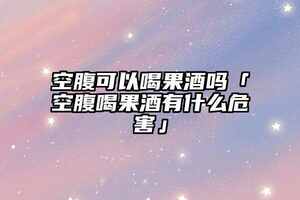 空腹可以喝果酒吗「空腹喝果酒有什么危害」